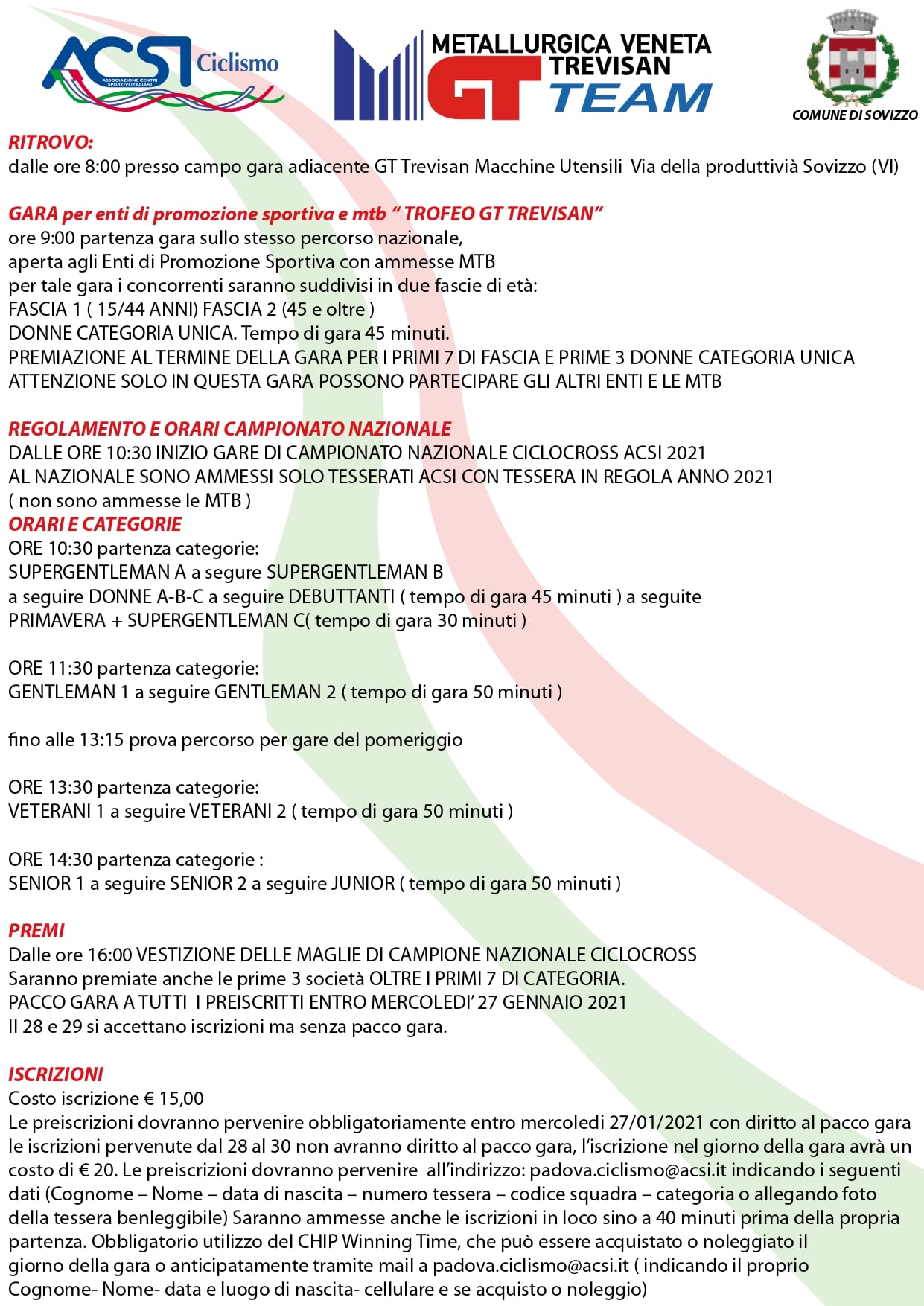 ACSI Ciclismo
ASSOCIAZIONE CENTRI SPORTIVI ITALIANI

METALLURGICA VENETA TREVISAN GT TEAM

COMUNE DI SOVIZZO

RITROVO:
dalle ore 8:00 presso campo gara adiacente GT Trevisan Macchine Utensili Via della produttivià Sovizzo (VI)

GARA per enti di promozione sportiva e mtb " TROFEO GT TREVISAN"
ore 9:00 partenza gara sullo stesso percorso nazionale,
aperta agli Enti di Promozione Sportiva con ammesse MTB
per tale gara i concorrenti saranno suddivisi in due fascie di età:
FASCIA 1 ( 15/44 ANNI) FASCIA 2 (45 e oltre )
DONNE CATEGORIA UNICA. Tempo di gara 45 minuti.
PREMIAZIONE AL TERMINE DELLA GARA PER I PRIMI 7 DI FASCIA E PRIME 3 DONNE CATEGORIA UNICA
ATTENZIONE SOLO IN QUESTA GARA POSSONO PARTECIPARE GLI ALTRI ENTI E LE MTB

REGOLAMENTO E ORARI CAMPIONATO NAZIONALE
DALLE ORE 10:30 INIZIO GARE DI CAMPIONATO NAZIONALE CICLOCROSS ACSI 2021
AL NAZIONALE SONO AMMESSI SOLO TESSERATI ACSI CON TESSERA IN REGOLA ANNO 2021
( non sono ammesse le MTB )
ORARI E CATEGORIE
ORE 10:30 partenza categorie:
SUPERGENTLEMAN A a segure SUPERGENTLEMAN B
a seguire DONNE A-B-C a seguire DEBUTTANTI ( tempo di gara 45 minuti ) a seguite
PRIMAVERA + SUPERGENTLEMAN C( tempo di gara 30 minuti )

ORE 11:30 partenza categorie:
GENTLEMAN 1 a seguire GENTLEMAN 2 ( tempo di gara 50 minuti )

fino alle 13:15 prova percorso per gare del pomeriggio

ORE 13:30 partenza categorie:
VETERANI 1 a seguire VETERANI 2 ( tempo di gara 50 minuti )

ORE 14:30 partenza categorie :
SENIOR 1 a seguire SENIOR 2 a seguire JUNIOR ( tempo di gara 50 minuti )

PREMI
Dalle ore 16:00 VESTIZIONE DELLE MAGLIE DI CAMPIONE NAZIONALE CICLOCROSS
Saranno premiate anche le prime 3 società OLTRE I PRIMI 7 DI CATEGORIA.
PACCO GARA A TUTTI I PREISCRITTI ENTRO MERCOLEDI' 27 GENNAIO 2021
Il 28 e 29 si accettano iscrizioni ma senza pacco gara.

ISCRIZIONI
Costo iscrizione € 15,00
Le preiscrizioni dovranno pervenire obbligatoriamente entro mercoledi 27/01/2021 con diritto al pacco gara le iscrizioni pervenute dal 28 al 30 non avranno diritto al pacco gara, l'iscrizione nel giorno della gara avrà un costo di € 20. Le preiscrizioni dovranno pervenire all'indirizzo: padova.ciclismo@acsi.it indicando i seguenti dati (Cognome – Nome – data di nascita – numero tessera – codice squadra – categoria o allegando foto della tessera benleggibile) Saranno ammesse anche le iscrizioni in loco sino a 40 minuti prima della propria partenza. Obbligatorio utilizzo del CHIP Winning Time, che può essere acquistato o noleggiato il giorno della gara o anticipatamente tramite mail a padova.ciclismo@acsi.it ( indicando il proprio Cognome- Nome- data e luogo di nascita- cellulare e se acquisto o noleggio)